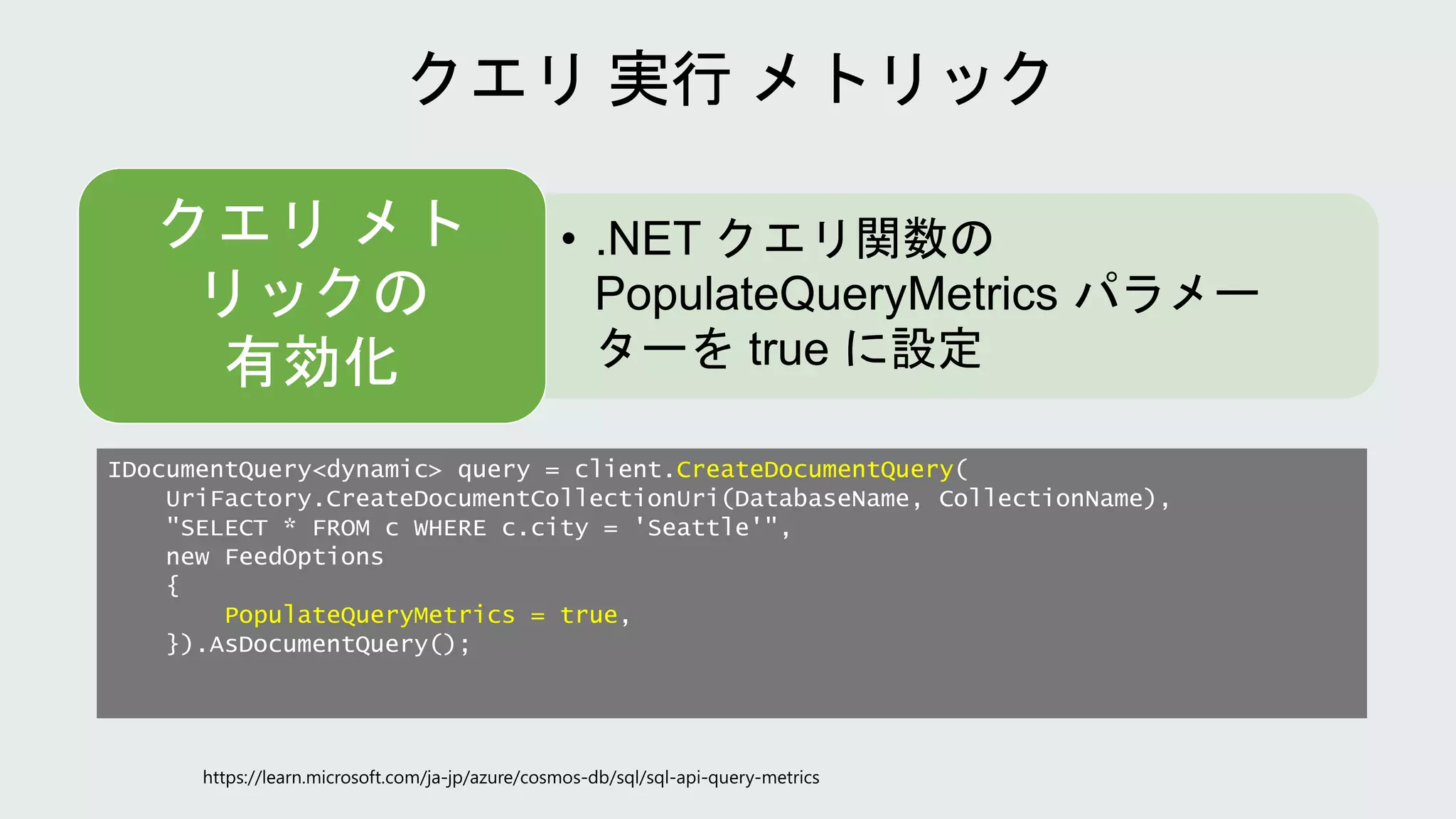 クエリ 実行 メトリック

クエリ メトリックの有効化

• .NET クエリ関数の PopulateQueryMetrics パラメーターを true に設定

IDocumentQuery<dynamic> query = client.CreateDocumentQuery(
    UriFactory.CreateDocumentCollectionUri(DatabaseName, CollectionName),
    "SELECT * FROM c WHERE c.city = 'Seattle'",
    new FeedOptions
    {
        PopulateQueryMetrics = true,
    }).AsDocumentQuery();

https://learn.microsoft.com/ja-jp/azure/cosmos-db/sql/sql-api-query-metrics